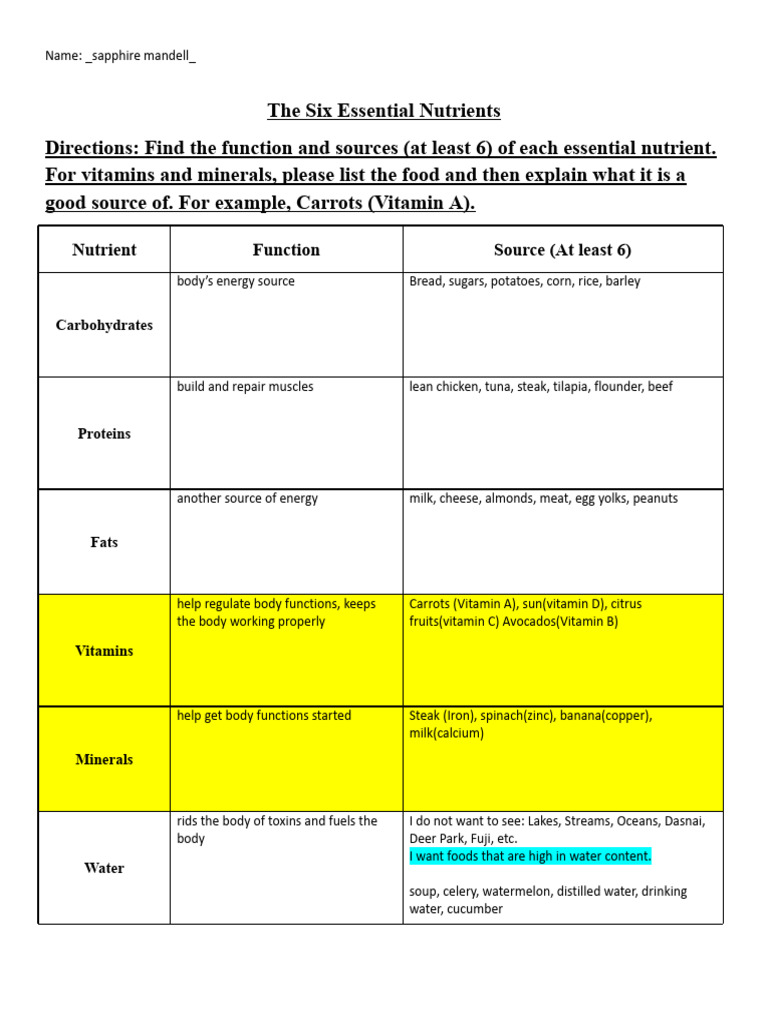 Name: _sapphire mandell_

The Six Essential Nutrients

Directions: Find the function and sources (at least 6) of each essential nutrient. For vitamins and minerals, please list the food and then explain what it is a good source of. For example, Carrots (Vitamin A).

| Nutrient | Function | Source (At least 6) |
|---|---|---|
| Carbohydrates | body's energy source | Bread, sugars, potatoes, corn, rice, barley |
| Proteins | build and repair muscles | lean chicken, tuna, steak, tilapia, flounder, beef |
| Fats | another source of energy | milk, cheese, almonds, meat, egg yolks, peanuts |
| Vitamins | help regulate body functions, keeps the body working properly | Carrots (Vitamin A), sun(vitamin D), citrus fruits(vitamin C) Avocados(Vitamin B) |
| Minerals | help get body functions started | Steak (Iron), spinach(zinc), banana(copper), milk(calcium) |
| Water | rids the body of toxins and fuels the body | I do not want to see: Lakes, Streams, Oceans, Dasnai, Deer Park, Fuji, etc. I want foods that are high in water content. soup, celery, watermelon, distilled water, drinking water, cucumber |